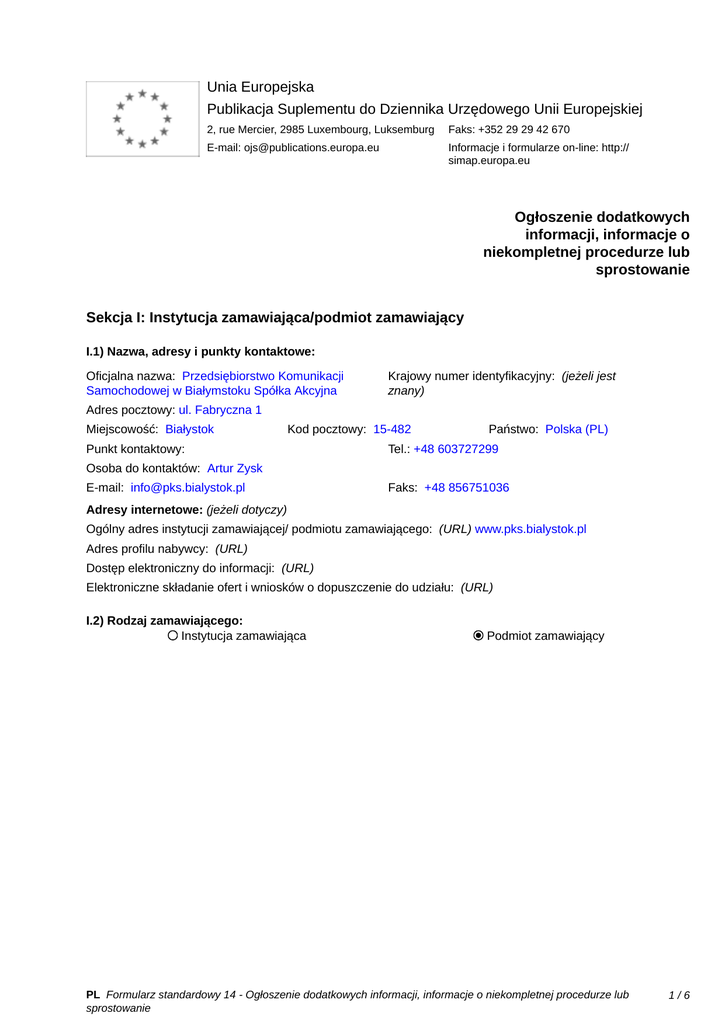 Unia Europejska
Publikacja Suplementu do Dziennika Urzędowego Unii Europejskiej
2, rue Mercier, 2985 Luxembourg, Luksemburg Faks: +352 29 29 42 670
E-mail: ojs@publications.europa.eu Informacje i formularze on-line: http://simap.europa.eu

Ogłoszenie dodatkowych informacji, informacje o niekompletnej procedurze lub sprostowanie

Sekcja I: Instytucja zamawiająca/podmiot zamawiający

I.1) Nazwa, adresy i punkty kontaktowe:

Oficjalna nazwa: Przedsiębiorstwo Komunikacji Samochodowej w Białymstoku Spółka Akcyjna
Krajowy numer identyfikacyjny: (jeżeli jest znany)
Adres pocztowy: ul. Fabryczna 1
Miejscowość: Białystok Kod pocztowy: 15-482 Państwo: Polska (PL)
Punkt kontaktowy: Tel.: +48 603727299
Osoba do kontaktów: Artur Zysk
E-mail: info@pks.bialystok.pl Faks: +48 856751036
Adresy internetowe: (jeżeli dotyczy)
Ogólny adres instytucji zamawiającej/ podmiotu zamawiającego: (URL) www.pks.bialystok.pl
Adres profilu nabywcy: (URL)
Dostęp elektroniczny do informacji: (URL)
Elektroniczne składanie ofert i wniosków o dopuszczenie do udziału: (URL)

I.2) Rodzaj zamawiającego:
Instytucja zamawiająca
Podmiot zamawiający

PL Formularz standardowy 14 - Ogłoszenie dodatkowych informacji, informacje o niekompletnej procedurze lub sprostowanie 1 / 6